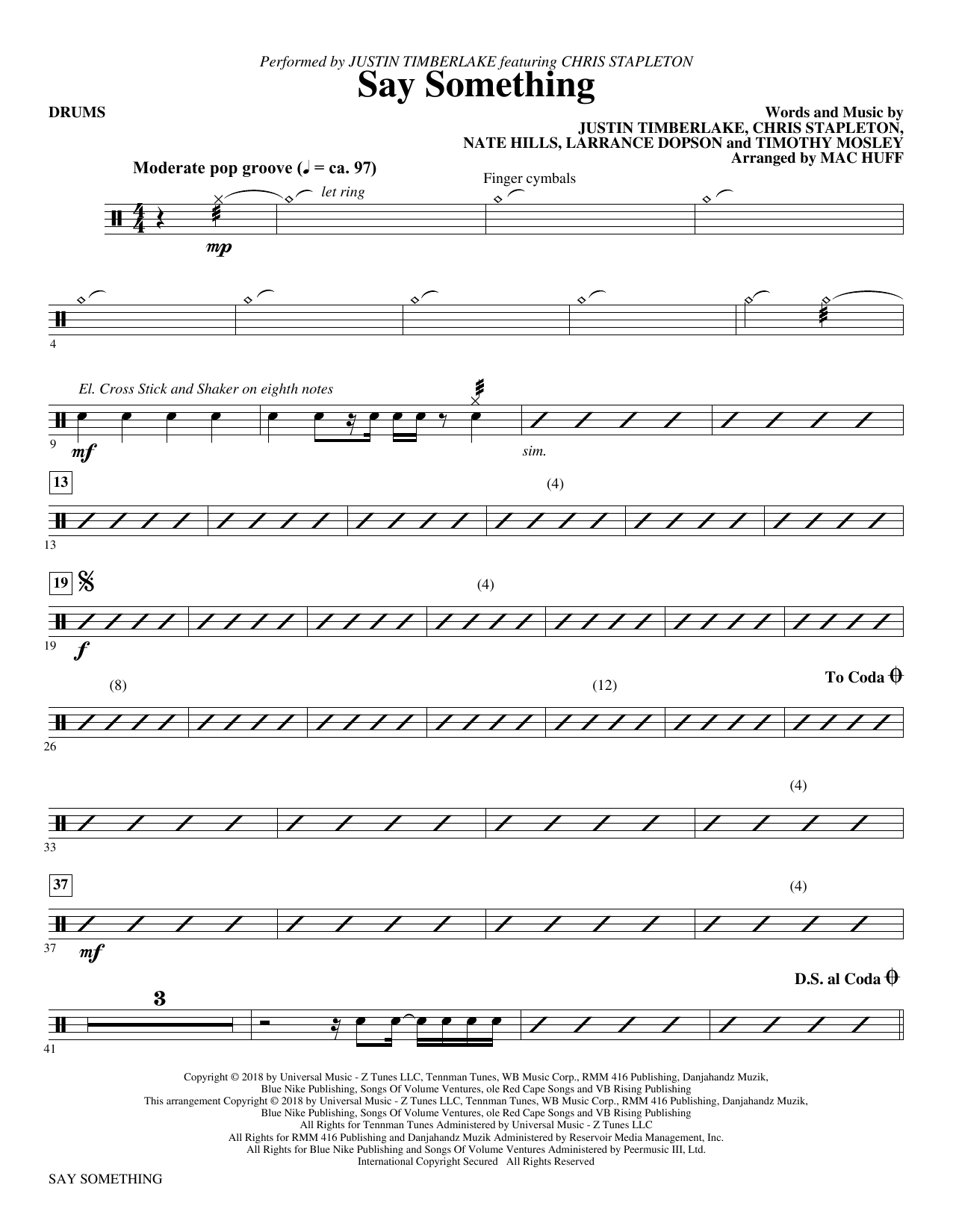 Performed by JUSTIN TIMBERLAKE featuring CHRIS STAPLETON

Say Something

DRUMS

Words and Music by
JUSTIN TIMBERLAKE, CHRIS STAPLETON,
NATE HILLS, LARRANCE DOPSON and TIMOTHY MOSLEY
Arranged by MAC HUFF

Moderate pop groove (♩ = ca. 97)

let ring

Finger cymbals

mp

4

El. Cross Stick and Shaker on eighth notes

9

mf

sim.

13

(4)

13

19

(4)

19

f

(8)

(12)

To Coda

26

(4)

33

37

(4)

37

mf

D.S. al Coda

3

41

Copyright © 2018 by Universal Music - Z Tunes LLC, Tennman Tunes, WB Music Corp., RMM 416 Publishing, Danjahandz Muzik, Blue Nike Publishing, Songs Of Volume Ventures, ole Red Cape Songs and VB Rising Publishing
This arrangement Copyright © 2018 by Universal Music - Z Tunes LLC, Tennman Tunes, WB Music Corp., RMM 416 Publishing, Danjahandz Muzik, Blue Nike Publishing, Songs Of Volume Ventures, ole Red Cape Songs and VB Rising Publishing
All Rights for Tennman Tunes Administered by Universal Music - Z Tunes LLC
All Rights for RMM 416 Publishing and Danjahandz Muzik Administered by Reservoir Media Management, Inc.
All Rights for Blue Nike Publishing and Songs Of Volume Ventures Administered by Peermusic III, Ltd.
International Copyright Secured All Rights Reserved

SAY SOMETHING